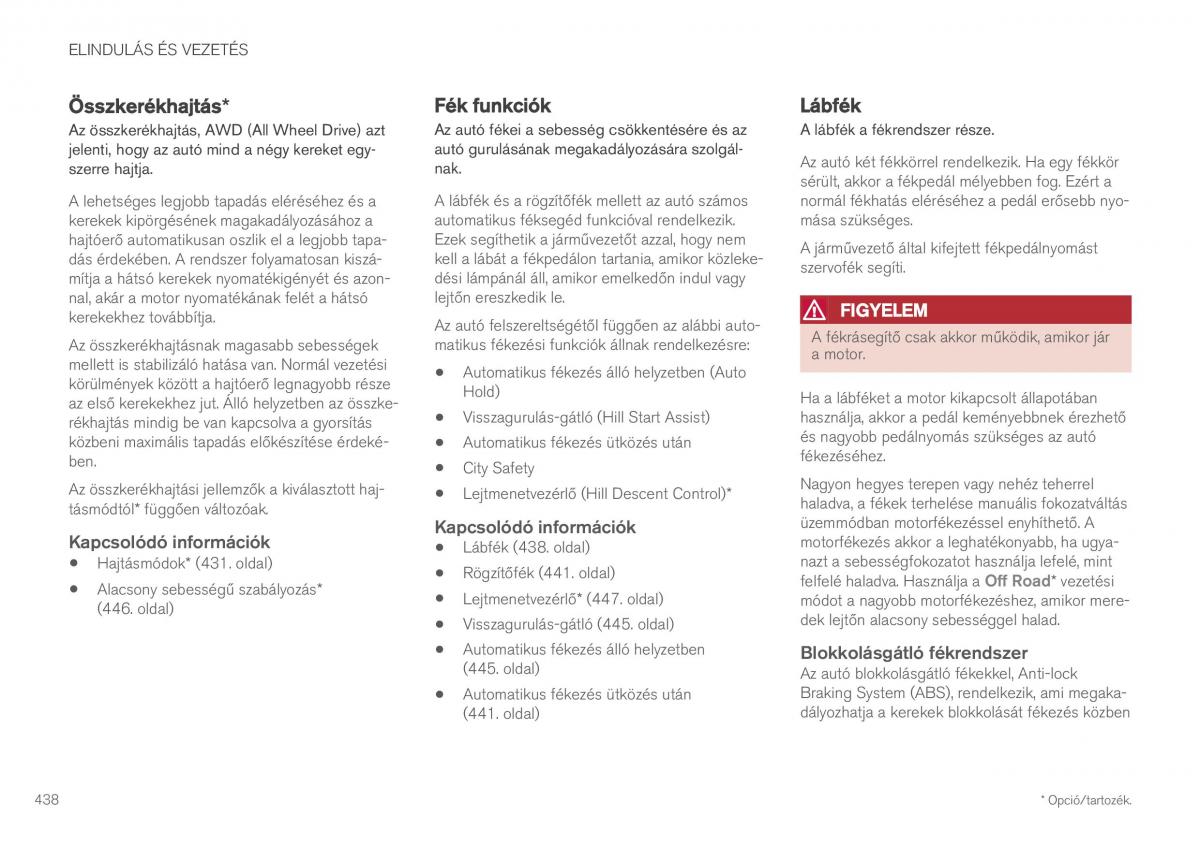 ELINDULÁS ÉS VEZETÉS

Összkerékhajtás*

Az összkerékhajtás, AWD (All Wheel Drive) azt jelenti, hogy az autó mind a négy kereket egyszerre hajtja.

A lehetséges legjobb tapadás eléréséhez és a kerekek kipörgésének magakadályozásához a hajtóerő automatikusan oszlik el a legjobb tapadás érdekében. A rendszer folyamatosan kiszámítja a hátsó kerekek nyomatékigényét és azonnal, akár a motor nyomatékának felét a hátsó kerekekhez továbbítja.

Az összkerékhajtásnak magasabb sebességek mellett is stabilizáló hatása van. Normál vezetési körülmények között a hajtóerő legnagyobb része az első kerekekhez jut. Álló helyzetben az összkerékhajtás mindig be van kapcsolva a gyorsítás közbeni maximális tapadás előkészítése érdekében.

Az összkerékhajtási jellemzők a kiválasztott hajtásmódtól* függően változóak.

Kapcsolódó információk
• Hajtásmódok* (431. oldal)
• Alacsony sebességű szabályozás* (446. oldal)

Fék funkciók

Az autó fékei a sebesség csökkentésére és az autó gurulásának megakadályozására szolgálnak.

A lábfék és a rögzítőfék mellett az autó számos automatikus féksegéd funkcióval rendelkezik. Ezek segíthetik a járművezetőt azzal, hogy nem kell a lábát a fékpedálon tartania, amikor közlekedési lámpánál áll, amikor emelkedőn indul vagy lejtőn ereszkedik le.

Az autó felszereltségétől függően az alábbi automatikus fékezési funkciók állnak rendelkezésre:
• Automatikus fékezés álló helyzetben (Auto Hold)
• Visszagurulás-gátló (Hill Start Assist)
• Automatikus fékezés ütközés után
• City Safety
• Lejtmenetvezérlő (Hill Descent Control)*

Kapcsolódó információk
• Lábfék (438. oldal)
• Rögzítőfék (441. oldal)
• Lejtmenetvezérlő* (447. oldal)
• Visszagurulás-gátló (445. oldal)
• Automatikus fékezés álló helyzetben (445. oldal)
• Automatikus fékezés ütközés után (441. oldal)

Lábfék

A lábfék a fékrendszer része.

Az autó két fékkörrel rendelkezik. Ha egy fékkör sérült, akkor a fékpedál mélyebben fog. Ezért a normál fékhatás eléréséhez a pedál erősebb nyomása szükséges.

A járművezető által kifejtett fékpedálnyomást szervofék segíti.

FIGYELEM
A fékrásegítő csak akkor működik, amikor jár a motor.

Ha a lábféket a motor kikapcsolt állapotában használja, akkor a pedál keményebbnek érezhető és nagyobb pedálnyomás szükséges az autó fékezéséhez.

Nagyon hegyes terepen vagy nehéz teherrel haladva, a fékek terhelése manuális fokozatváltás üzemmódban motorfékezéssel enyhíthető. A motorfékezés akkor a leghatékonyabb, ha ugyanazt a sebességfokozatot használja lefelé, mint felfelé haladva. Használja a Off Road* vezetési módot a nagyobb motorfékezéshez, amikor meredek lejtőn alacsony sebességgel halad.

Blokkolásgátló fékrendszer

Az autó blokkolásgátló fékekkel, Anti-lock Braking System (ABS), rendelkezik, ami megakadályozhatja a kerekek blokkolását fékezés közben

438

* Opció/tartozék.